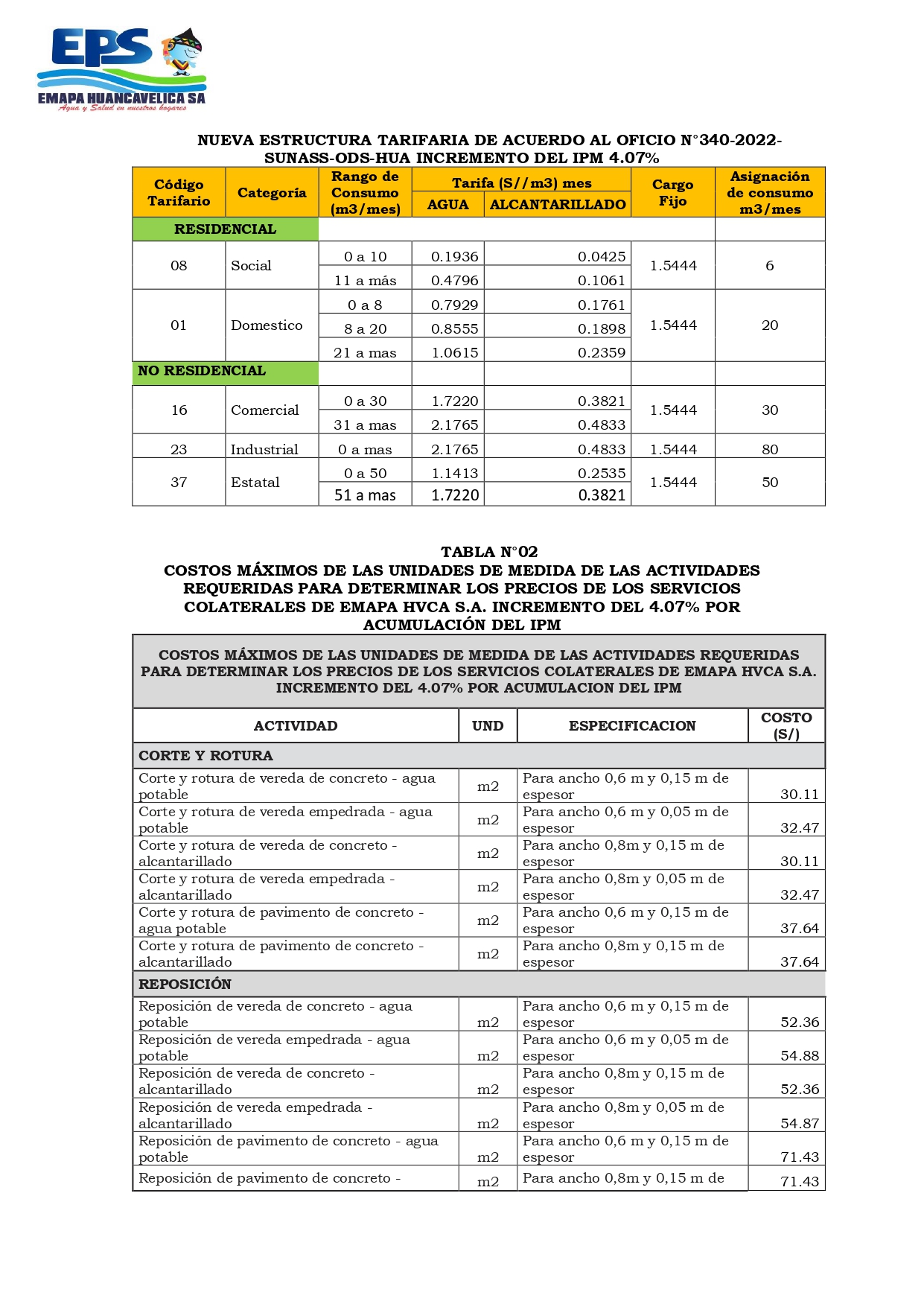 EPS
EMAPA HUANCAVELICA SA
Agua y Salud en nuestros hogares

NUEVA ESTRUCTURA TARIFARIA DE ACUERDO AL OFICIO N°340-2022-SUNASS-ODS-HUA INCREMENTO DEL IPM 4.07%

| Código Tarifario | Categoría | Rango de Consumo (m3/mes) | Tarifa (S//m3) mes AGUA | Tarifa (S//m3) mes ALCANTARILLADO | Cargo Fijo | Asignación de consumo m3/mes |
|---|---|---|---|---|---|---|
| RESIDENCIAL | | | | | | |
| 08 | Social | 0 a 10 | 0.1936 | 0.0425 | 1.5444 | 6 |
| | | 11 a más | 0.4796 | 0.1061 | | |
| 01 | Domestico | 0 a 8 | 0.7929 | 0.1761 | 1.5444 | 20 |
| | | 8 a 20 | 0.8555 | 0.1898 | | |
| | | 21 a mas | 1.0615 | 0.2359 | | |
| NO RESIDENCIAL | | | | | | |
| 16 | Comercial | 0 a 30 | 1.7220 | 0.3821 | 1.5444 | 30 |
| | | 31 a mas | 2.1765 | 0.4833 | | |
| 23 | Industrial | 0 a mas | 2.1765 | 0.4833 | 1.5444 | 80 |
| 37 | Estatal | 0 a 50 | 1.1413 | 0.2535 | 1.5444 | 50 |
| | | 51 a mas | 1.7220 | 0.3821 | | |

TABLA N°02
COSTOS MÁXIMOS DE LAS UNIDADES DE MEDIDA DE LAS ACTIVIDADES REQUERIDAS PARA DETERMINAR LOS PRECIOS DE LOS SERVICIOS COLATERALES DE EMAPA HVCA S.A. INCREMENTO DEL 4.07% POR ACUMULACIÓN DEL IPM

COSTOS MÁXIMOS DE LAS UNIDADES DE MEDIDA DE LAS ACTIVIDADES REQUERIDAS PARA DETERMINAR LOS PRECIOS DE LOS SERVICIOS COLATERALES DE EMAPA HVCA S.A. INCREMENTO DEL 4.07% POR ACUMULACION DEL IPM

| ACTIVIDAD | UND | ESPECIFICACION | COSTO (S/) |
|---|---|---|---|
| CORTE Y ROTURA | | | |
| Corte y rotura de vereda de concreto - agua potable | m2 | Para ancho 0,6 m y 0,15 m de espesor | 30.11 |
| Corte y rotura de vereda empedrada - agua potable | m2 | Para ancho 0,6 m y 0,05 m de espesor | 32.47 |
| Corte y rotura de vereda de concreto - alcantarillado | m2 | Para ancho 0,8m y 0,15 m de espesor | 30.11 |
| Corte y rotura de vereda empedrada - alcantarillado | m2 | Para ancho 0,8m y 0,05 m de espesor | 32.47 |
| Corte y rotura de pavimento de concreto - agua potable | m2 | Para ancho 0,6 m y 0,15 m de espesor | 37.64 |
| Corte y rotura de pavimento de concreto - alcantarillado | m2 | Para ancho 0,8m y 0,15 m de espesor | 37.64 |
| REPOSICIÓN | | | |
| Reposición de vereda de concreto - agua potable | m2 | Para ancho 0,6 m y 0,15 m de espesor | 52.36 |
| Reposición de vereda empedrada - agua potable | m2 | Para ancho 0,6 m y 0,05 m de espesor | 54.88 |
| Reposición de vereda de concreto - alcantarillado | m2 | Para ancho 0,8m y 0,15 m de espesor | 52.36 |
| Reposición de vereda empedrada - alcantarillado | m2 | Para ancho 0,8m y 0,05 m de espesor | 54.87 |
| Reposición de pavimento de concreto - agua potable | m2 | Para ancho 0,6 m y 0,15 m de espesor | 71.43 |
| Reposición de pavimento de concreto - | m2 | Para ancho 0,8m y 0,15 m de | 71.43 |